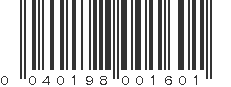 0 040198 001601